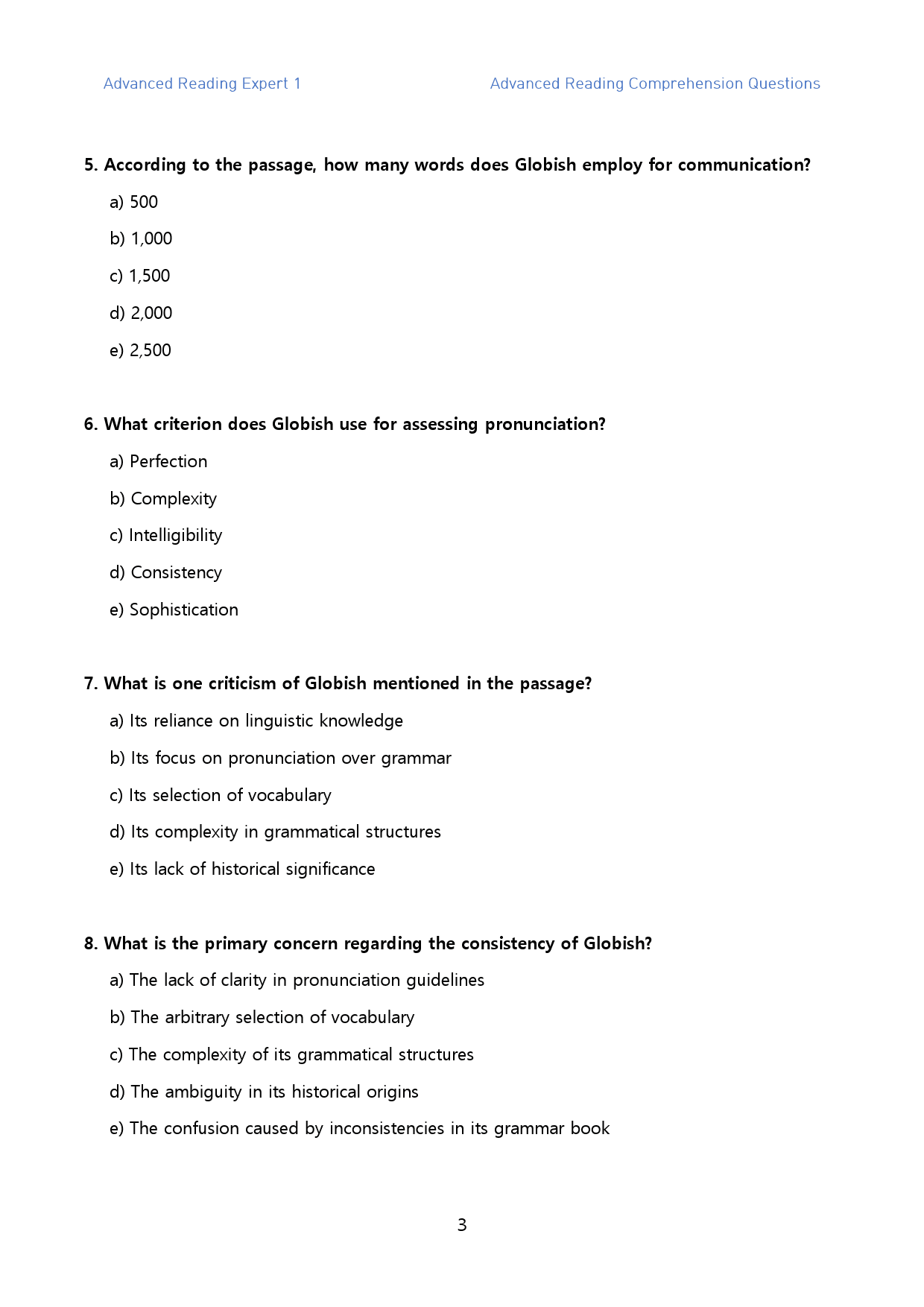 Advanced Reading Expert 1

Advanced Reading Comprehension Questions

5. According to the passage, how many words does Globish employ for communication?

a) 500

b) 1,000

c) 1,500

d) 2,000

e) 2,500

6. What criterion does Globish use for assessing pronunciation?

a) Perfection

b) Complexity

c) Intelligibility

d) Consistency

e) Sophistication

7. What is one criticism of Globish mentioned in the passage?

a) Its reliance on linguistic knowledge

b) Its focus on pronunciation over grammar

c) Its selection of vocabulary

d) Its complexity in grammatical structures

e) Its lack of historical significance

8. What is the primary concern regarding the consistency of Globish?

a) The lack of clarity in pronunciation guidelines

b) The arbitrary selection of vocabulary

c) The complexity of its grammatical structures

d) The ambiguity in its historical origins

e) The confusion caused by inconsistencies in its grammar book

3